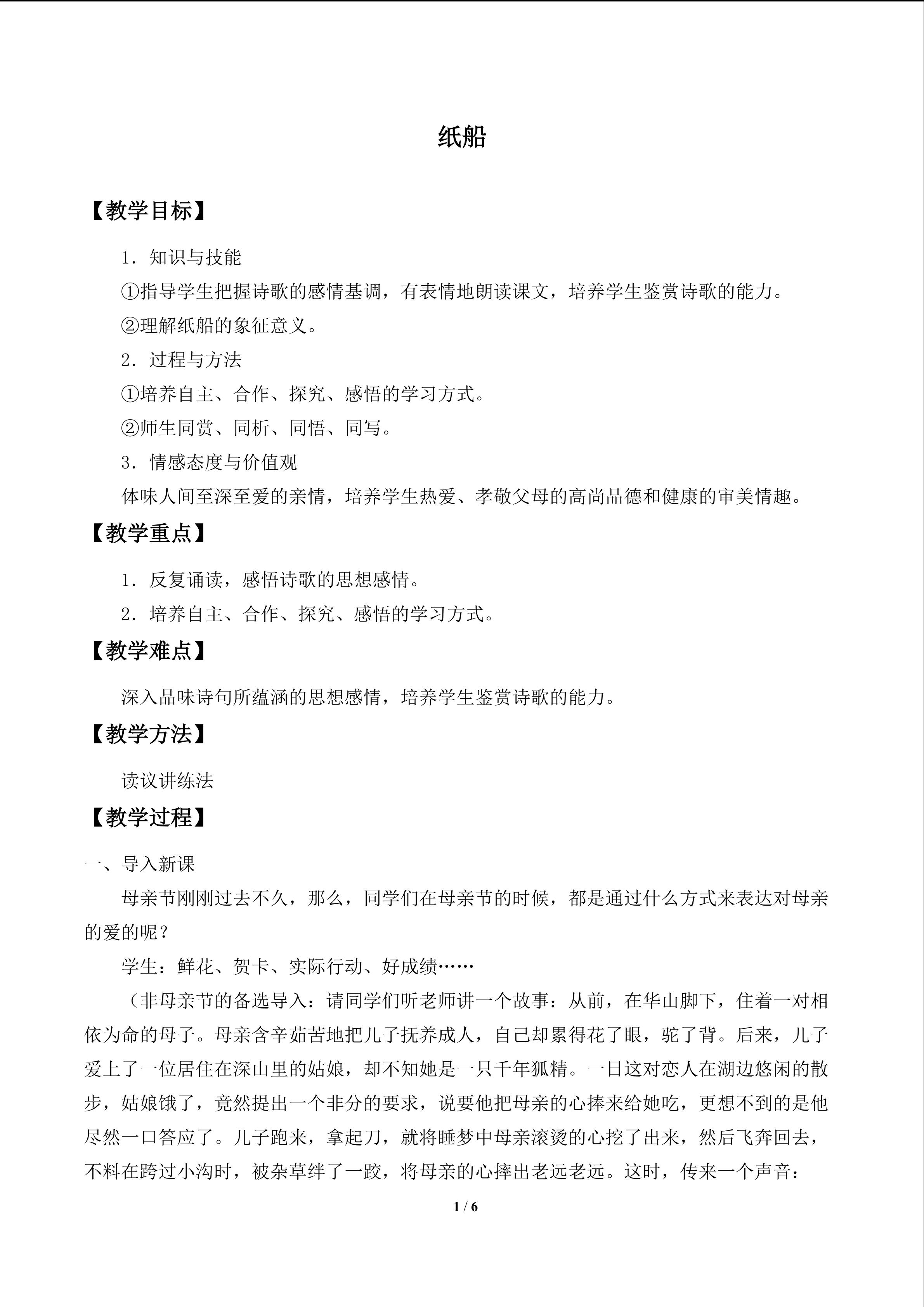 纸船

【教学目标】

1．知识与技能

①指导学生把握诗歌的感情基调，有表情地朗读课文，培养学生鉴赏诗歌的能力。

②理解纸船的象征意义。

2．过程与方法

①培养自主、合作、探究、感悟的学习方式。

②师生同赏、同析、同悟、同写。

3．情感态度与价值观

体味人间至深至爱的亲情，培养学生热爱、孝敬父母的高尚品德和健康的审美情趣。

【教学重点】

1．反复诵读，感悟诗歌的思想感情。

2．培养自主、合作、探究、感悟的学习方式。

【教学难点】

深入品味诗句所蕴涵的思想感情，培养学生鉴赏诗歌的能力。

【教学方法】

读议讲练法

【教学过程】

一、导入新课

母亲节刚刚过去不久，那么，同学们在母亲节的时候，都是通过什么方式来表达对母亲的爱的呢？

学生：鲜花、贺卡、实际行动、好成绩……

（非母亲节的备选导入：请同学们听老师讲一个故事：从前，在华山脚下，住着一对相依为命的母子。母亲含辛茹苦地把儿子抚养成人，自己却累得花了眼，驼了背。后来，儿子爱上了一位居住在深山里的姑娘，却不知她是一只千年狐精。一日这对恋人在湖边悠闲的散步，姑娘饿了，竟然提出一个非分的要求，说要他把母亲的心捧来给她吃，更想不到的是他尽然一口答应了。儿子跑来，拿起刀，就将睡梦中母亲滚烫的心挖了出来，然后飞奔回去，不料在跨过小沟时，被杂草绊了一跤，将母亲的心摔出老远老远。这时，传来一个声音：

1 / 6